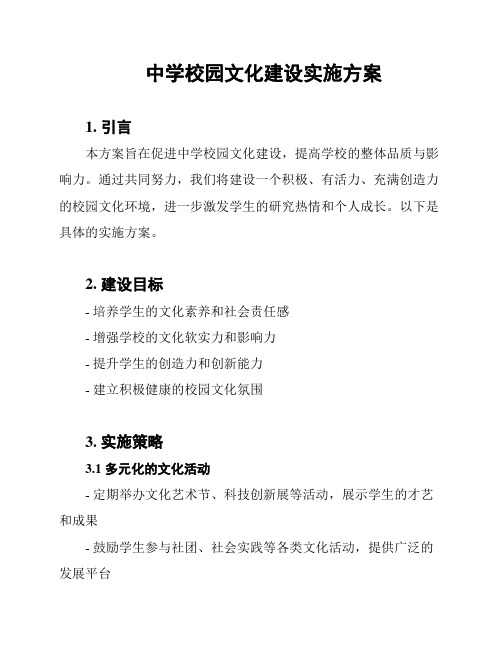 中学校园文化建设实施方案

1. 引言

本方案旨在促进中学校园文化建设，提高学校的整体品质与影响力。通过共同努力，我们将建设一个积极、有活力、充满创造力的校园文化环境，进一步激发学生的研究热情和个人成长。以下是具体的实施方案。

2. 建设目标

- 培养学生的文化素养和社会责任感

- 增强学校的文化软实力和影响力

- 提升学生的创造力和创新能力

- 建立积极健康的校园文化氛围

3. 实施策略

3.1 多元化的文化活动

- 定期举办文化艺术节、科技创新展等活动，展示学生的才艺和成果

- 鼓励学生参与社团、社会实践等各类文化活动，提供广泛的发展平台